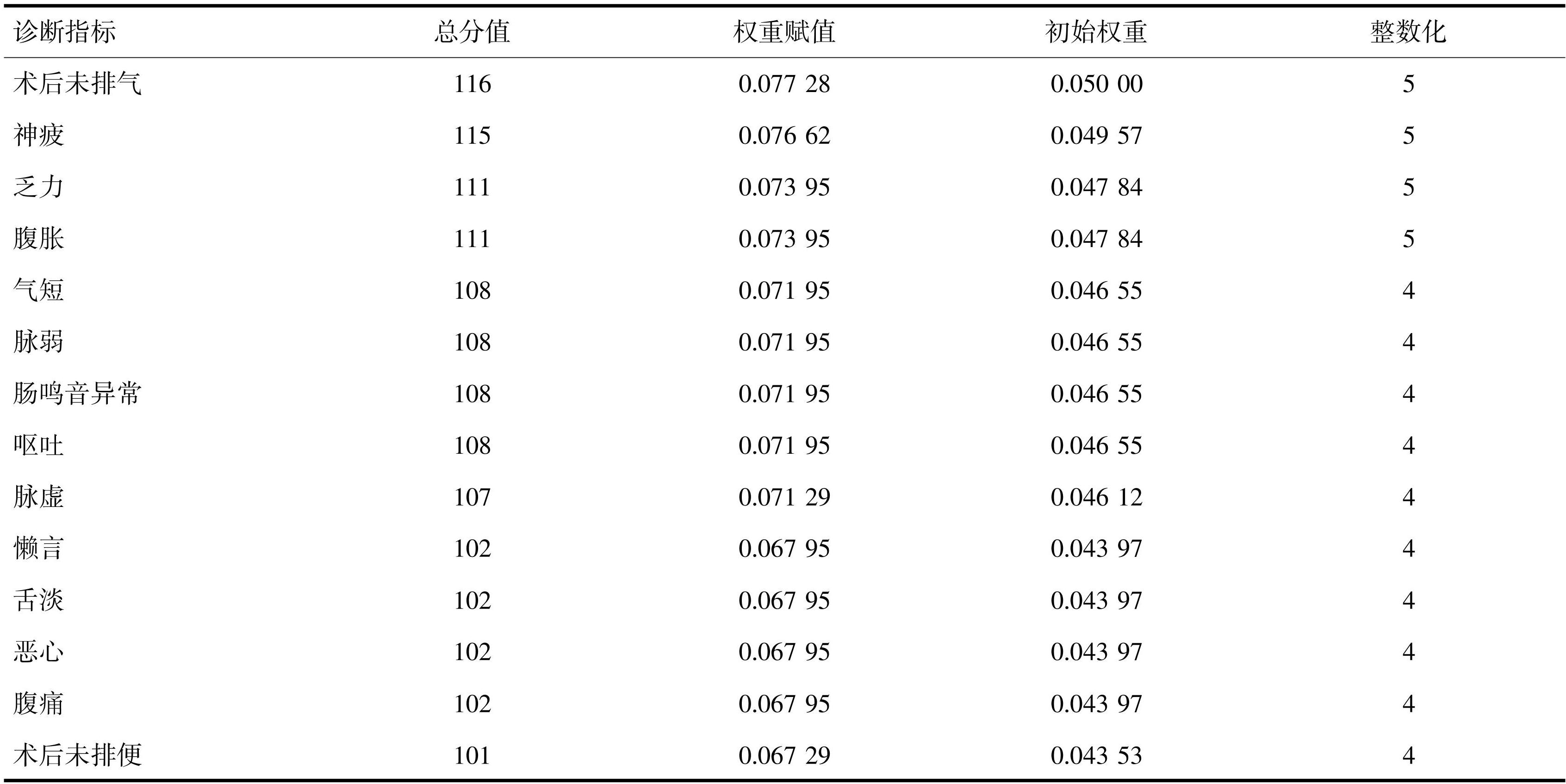 | 诊断指标 | 总分值 | 权重赋值 | 初始权重 | 整数化 |
|---|---|---|---|---|
| 术后未排气 | 116 | 0.077 28 | 0.050 00 | 5 |
| 神疲 | 115 | 0.076 62 | 0.049 57 | 5 |
| 乏力 | 111 | 0.073 95 | 0.047 84 | 5 |
| 腹胀 | 111 | 0.073 95 | 0.047 84 | 5 |
| 气短 | 108 | 0.071 95 | 0.046 55 | 4 |
| 脉弱 | 108 | 0.071 95 | 0.046 55 | 4 |
| 肠鸣音异常 | 108 | 0.071 95 | 0.046 55 | 4 |
| 呕吐 | 108 | 0.071 95 | 0.046 55 | 4 |
| 脉虚 | 107 | 0.071 29 | 0.046 12 | 4 |
| 懒言 | 102 | 0.067 95 | 0.043 97 | 4 |
| 舌淡 | 102 | 0.067 95 | 0.043 97 | 4 |
| 恶心 | 102 | 0.067 95 | 0.043 97 | 4 |
| 腹痛 | 102 | 0.067 95 | 0.043 97 | 4 |
| 术后未排便 | 101 | 0.067 29 | 0.043 53 | 4 |